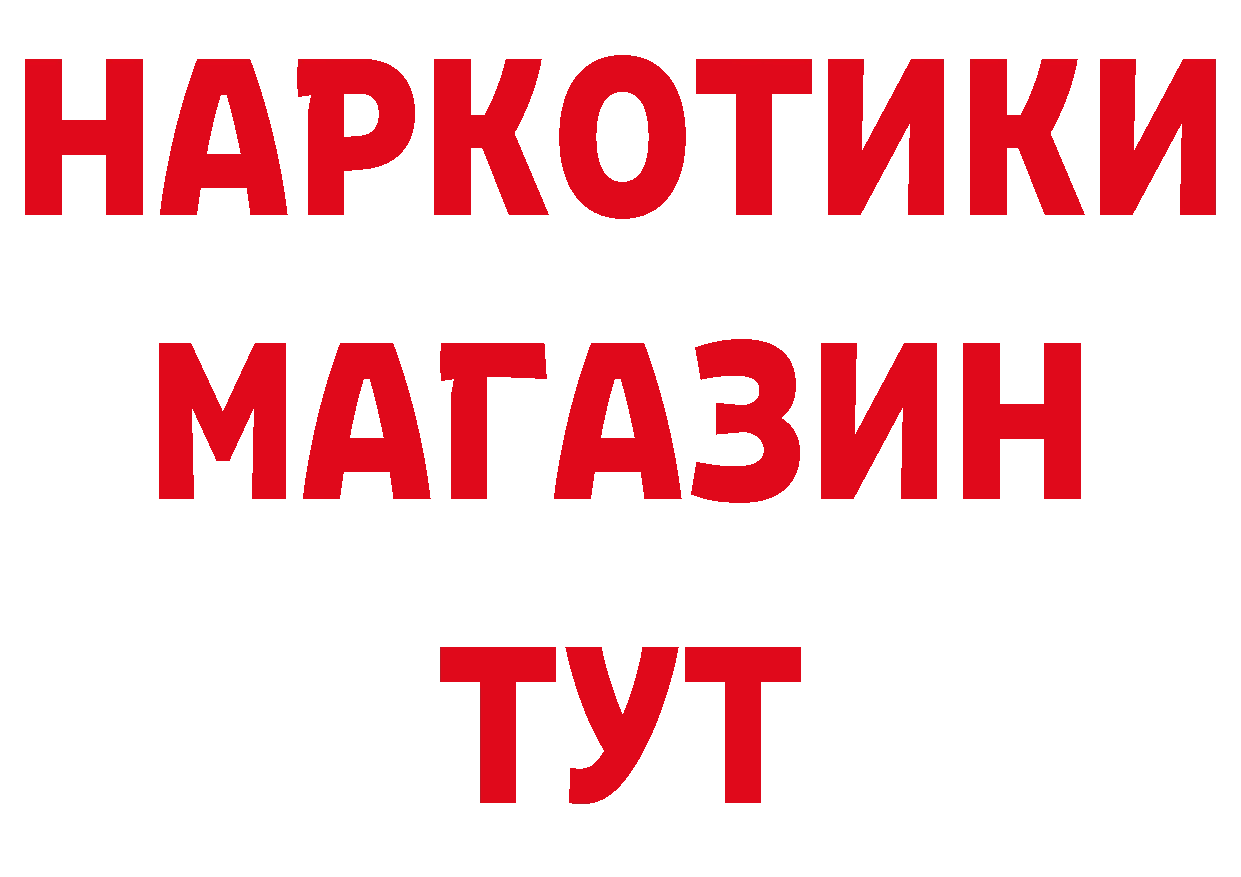 НАРКОТИКИ
МАГАЗИН
ТУТ